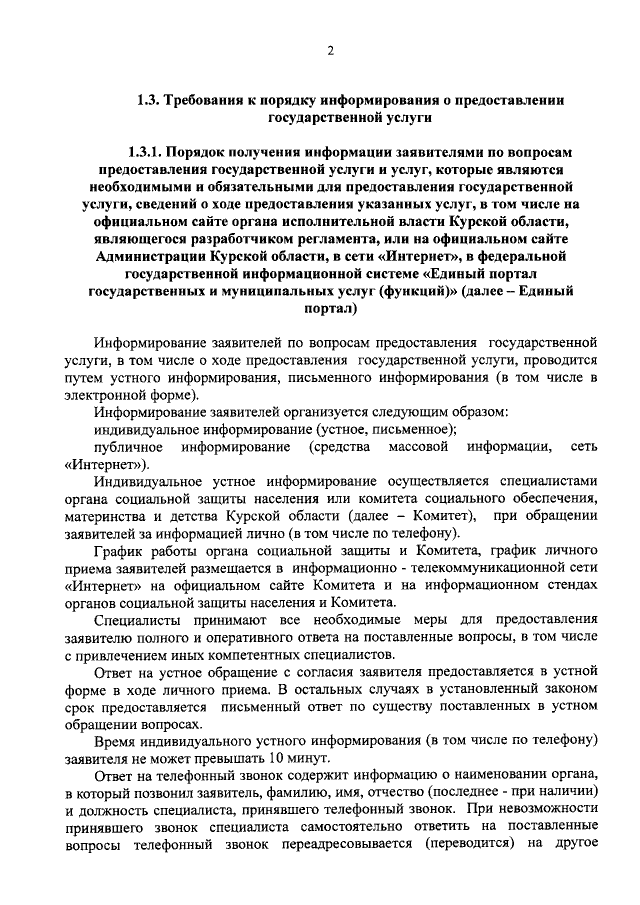 2

1.3. Требования к порядку информирования о предоставлении государственной услуги

1.3.1. Порядок получения информации заявителями по вопросам предоставления государственной услуги и услуг, которые являются необходимыми и обязательными для предоставления государственной услуги, сведений о ходе предоставления указанных услуг, в том числе на официальном сайте органа исполнительной власти Курской области, являющегося разработчиком регламента, или на официальном сайте Администрации Курской области, в сети «Интернет», в федеральной государственной информационной системе «Единый портал государственных и муниципальных услуг (функций)» (далее – Единый портал)

Информирование заявителей по вопросам предоставления государственной услуги, в том числе о ходе предоставления государственной услуги, проводится путем устного информирования, письменного информирования (в том числе в электронной форме).

Информирование заявителей организуется следующим образом:

индивидуальное информирование (устное, письменное);

публичное информирование (средства массовой информации, сеть «Интернет»).

Индивидуальное устное информирование осуществляется специалистами органа социальной защиты населения или комитета социального обеспечения, материнства и детства Курской области (далее – Комитет), при обращении заявителей за информацией лично (в том числе по телефону).

График работы органа социальной защиты и Комитета, график личного приема заявителей размещается в информационно - телекоммуникационной сети «Интернет» на официальном сайте Комитета и на информационном стендах органов социальной защиты населения и Комитета.

Специалисты принимают все необходимые меры для предоставления заявителю полного и оперативного ответа на поставленные вопросы, в том числе с привлечением иных компетентных специалистов.

Ответ на устное обращение с согласия заявителя предоставляется в устной форме в ходе личного приема. В остальных случаях в установленный законом срок предоставляется письменный ответ по существу поставленных в устном обращении вопросах.

Время индивидуального устного информирования (в том числе по телефону) заявителя не может превышать 10 минут.

Ответ на телефонный звонок содержит информацию о наименовании органа, в который позвонил заявитель, фамилию, имя, отчество (последнее - при наличии) и должность специалиста, принявшего телефонный звонок. При невозможности принявшего звонок специалиста самостоятельно ответить на поставленные вопросы телефонный звонок переадресовывается (переводится) на другое